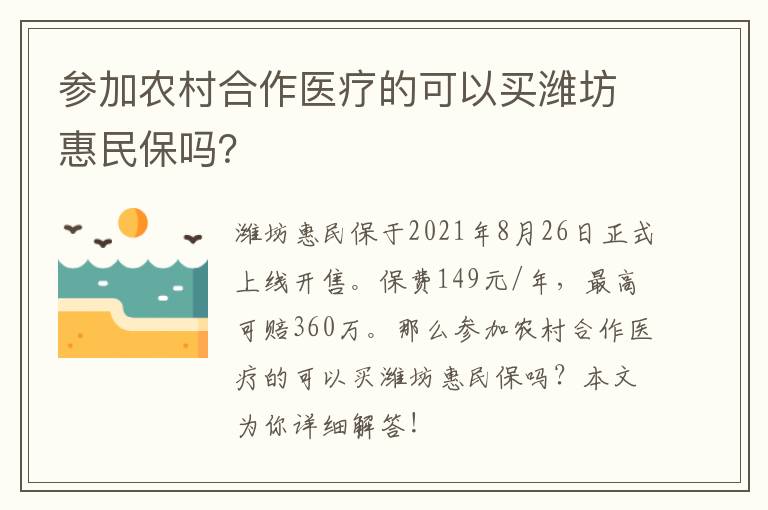 参加农村合作医疗的可以买潍坊惠民保吗?

潍坊惠民保于2021年8月26日正式上线开售。保费149元/年，最高可赔360万。那么参加农村合作医疗的可以买潍坊惠民保吗？本文为你详细解答！